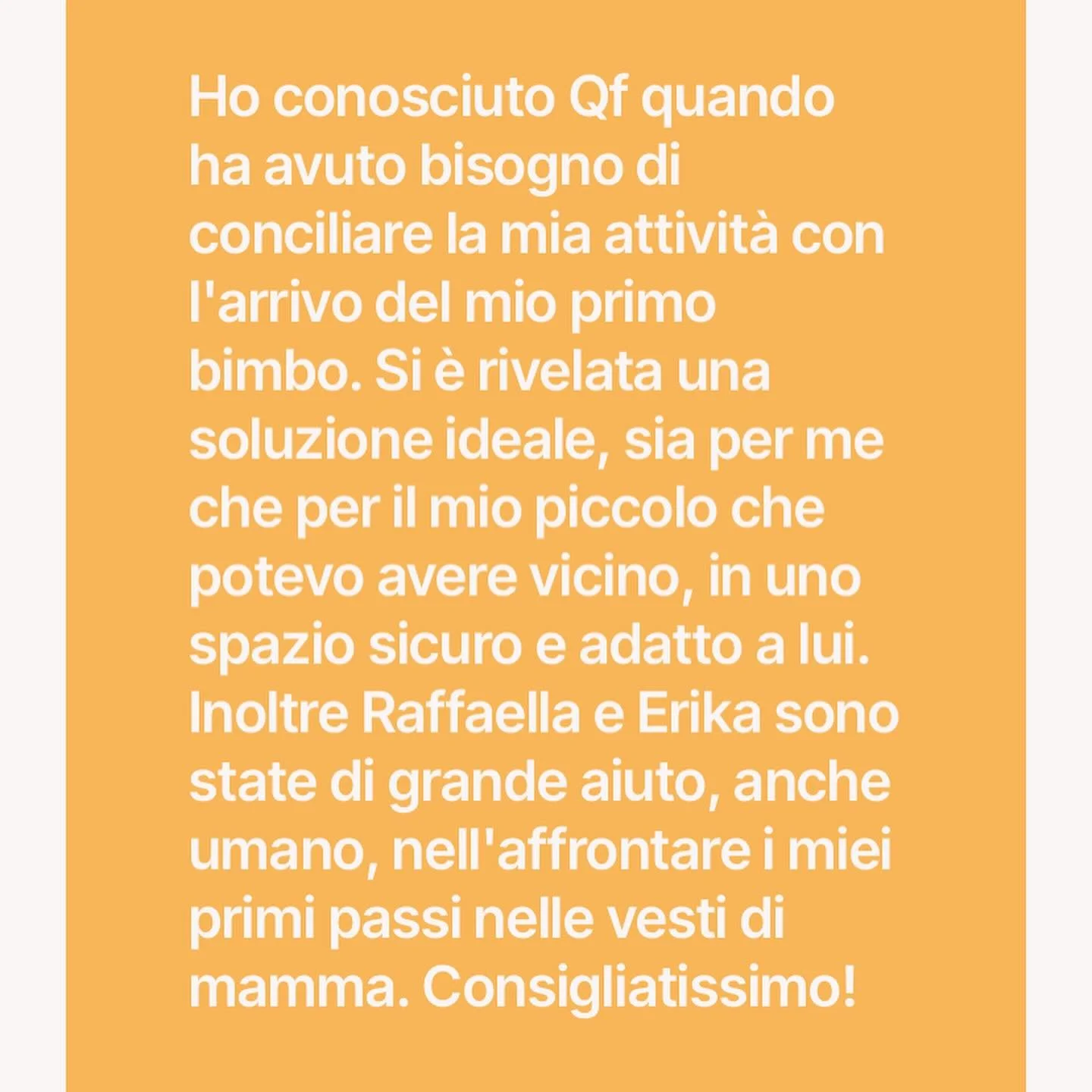 Ho conosciuto Qf quando ha avuto bisogno di conciliare la mia attività con l'arrivo del mio primo bimbo. Si è rivelata una soluzione ideale, sia per me che per il mio piccolo che potevo avere vicino, in uno spazio sicuro e adatto a lui. Inoltre Raffaella e Erika sono state di grande aiuto, anche umano, nell'affrontare i miei primi passi nelle vesti di mamma. Consigliatissimo!